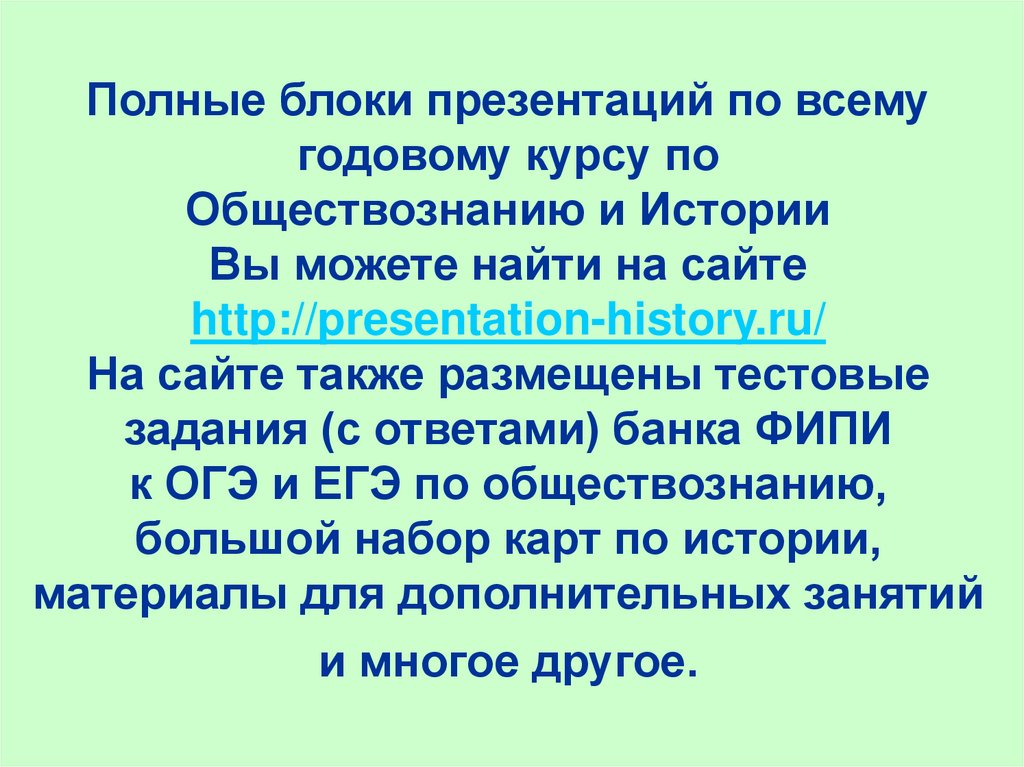 Полные блоки презентаций по всему годовому курсу по Обществознанию и Истории
Вы можете найти на сайте
http://presentation-history.ru/
На сайте также размещены тестовые задания (с ответами) банка ФИПИ к ОГЭ и ЕГЭ по обществознанию, большой набор карт по истории, материалы для дополнительных занятий и многое другое.